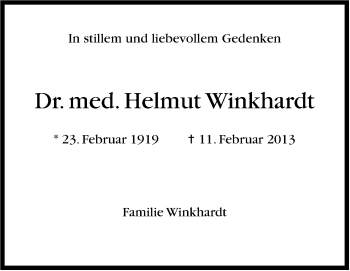 In stillem und liebevollem Gedenken

Dr. med. Helmut Winkhardt

* 23. Februar 1919 † 11. Februar 2013

Familie Winkhardt